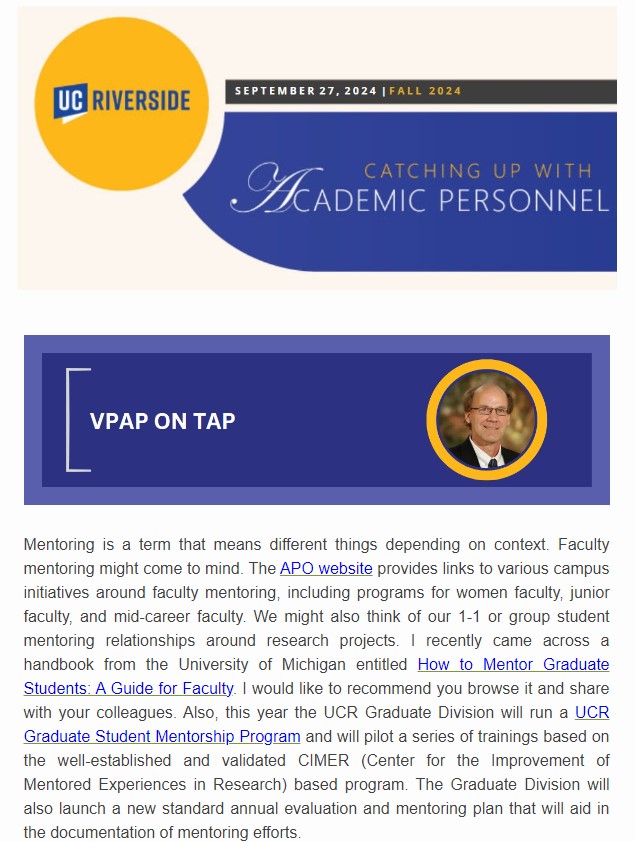 UC RIVERSIDE

SEPTEMBER 27, 2024 | FALL 2024

CATCHING UP WITH ACADEMIC PERSONNEL

VPAP ON TAP

Mentoring is a term that means different things depending on context. Faculty mentoring might come to mind. The APO website provides links to various campus initiatives around faculty mentoring, including programs for women faculty, junior faculty, and mid-career faculty. We might also think of our 1-1 or group student mentoring relationships around research projects. I recently came across a handbook from the University of Michigan entitled How to Mentor Graduate Students: A Guide for Faculty. I would like to recommend you browse it and share with your colleagues. Also, this year the UCR Graduate Division will run a UCR Graduate Student Mentorship Program and will pilot a series of trainings based on the well-established and validated CIMER (Center for the Improvement of Mentored Experiences in Research) based program. The Graduate Division will also launch a new standard annual evaluation and mentoring plan that will aid in the documentation of mentoring efforts.